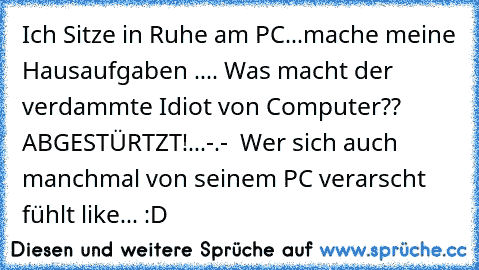 Ich Sitze in Ruhe am PC...mache meine Hausaufgaben .... Was macht der verdammte Idiot von Computer?? ABGESTÜRTZT!...-.-  Wer sich auch manchmal von seinem PC verarscht fühlt like... :D

Diesen und weitere Sprüche auf www.sprüche.cc